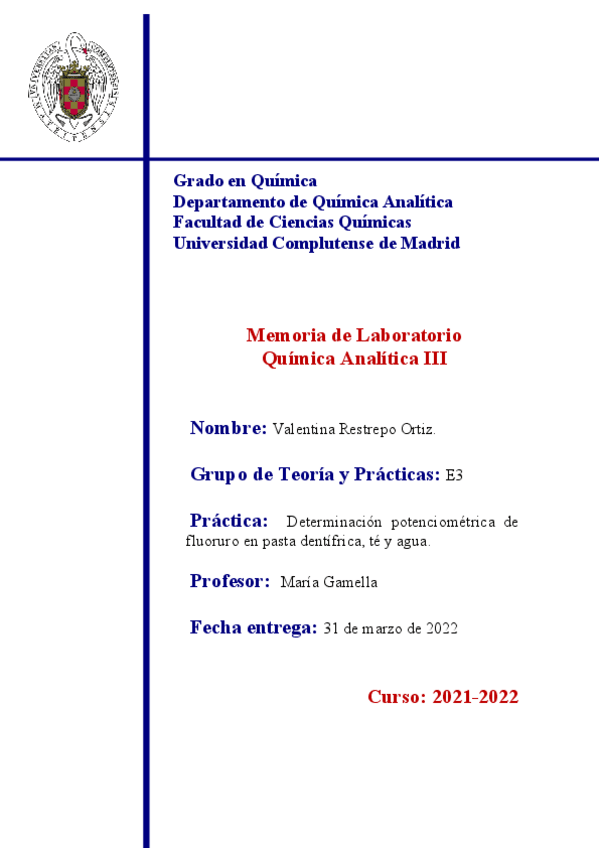 Grado en Química
Departamento de Química Analítica
Facultad de Ciencias Químicas
Universidad Complutense de Madrid

Memoria de Laboratorio
Química Analítica III

Nombre: Valentina Restrepo Ortiz.

Grupo de Teoría y Prácticas: E3

Práctica: Determinación potenciométrica de fluoruro en pasta dentífrica, té y agua.

Profesor: María Gamella

Fecha entrega: 31 de marzo de 2022

Curso: 2021-2022